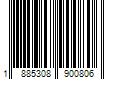 1 885308 900806